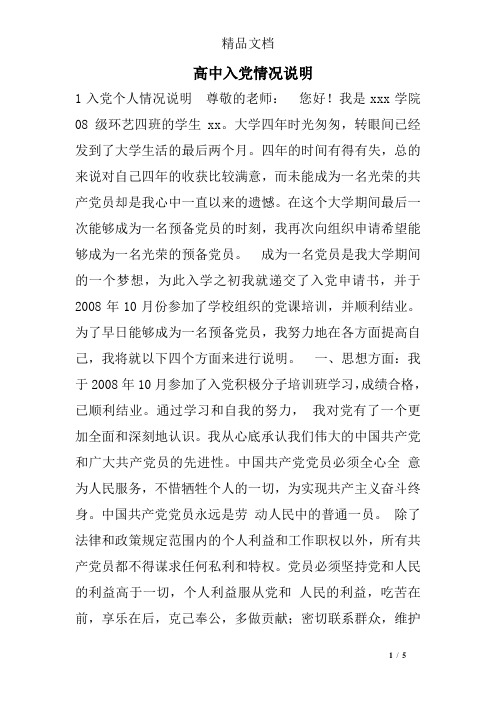 精品文档

高中入党情况说明

1 入党个人情况说明　尊敬的老师：　您好！我是 xxx 学院 08 级环艺四班的学生 xx。大学四年时光匆匆，转眼间已经发到了大学生活的最后两个月。四年的时间有得有失，总的来说对自己四年的收获比较满意，而未能成为一名光荣的共产党员却是我心中一直以来的遗憾。在这个大学期间最后一次能够成为一名预备党员的时刻，我再次向组织申请希望能够成为一名光荣的预备党员。　成为一名党员是我大学期间的一个梦想，为此入学之初我就递交了入党申请书，并于 2008 年 10 月份参加了学校组织的党课培训，并顺利结业。为了早日能够成为一名预备党员，我努力地在各方面提高自己，我将就以下四个方面来进行说明。　一、思想方面：我于 2008 年 10 月参加了入党积极分子培训班学习，成绩合格，已顺利结业。通过学习和自我的努力，　我对党有了一个更加全面和深刻地认识。我从心底承认我们伟大的中国共产党和广大共产党员的先进性。中国共产党党员必须全心全 意为人民服务，不惜牺牲个人的一切，为实现共产主义奋斗终身。中国共产党党员永远是劳 动人民中的普通一员。 除了法律和政策规定范围内的个人利益和工作职权以外，所有共产党员都不得谋求任何私利和特权。党员必须坚持党和人民的利益高于一切，个人利益服从党和 人民的利益，吃苦在前，享乐在后，克己奉公，多做贡献；密切联系群众，维护

1 / 5